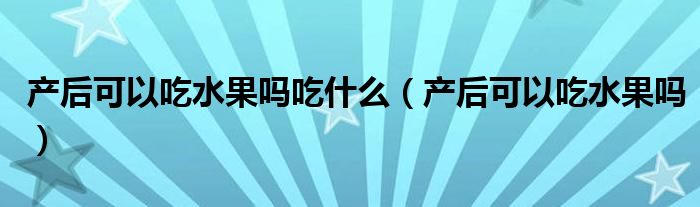 产后可以吃水果吗吃什么（产后可以吃水果吗）